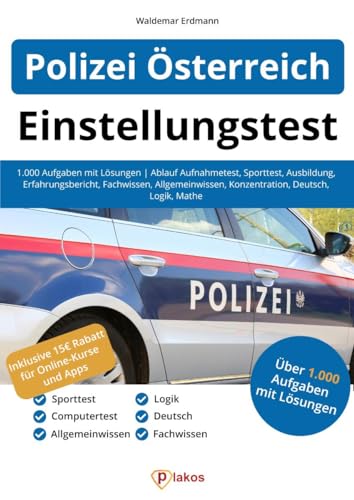 Waldemar Erdmann

Polizei Österreich

Einstellungstest

1.000 Aufgaben mit Lösungen | Ablauf Aufnahmetest, Sporttest, Ausbildung, Erfahrungsbericht, Fachwissen, Allgemeinwissen, Konzentration, Deutsch, Logik, Mathe

POLIZEI

Inklusive 15€ Rabatt für Online-Kurse und Apps

Über 1.000 Aufgaben mit Lösungen

Sporttest
Computertest
Allgemeinwissen
Logik
Deutsch
Fachwissen

plakos